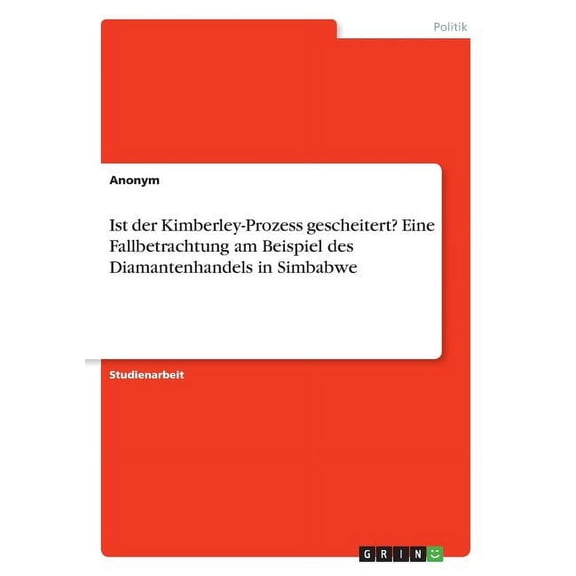 Politik

Anonym

Ist der Kimberley-Prozess gescheitert? Eine Fallbetrachtung am Beispiel des Diamantenhandels in Simbabwe

Studienarbeit

GRIN